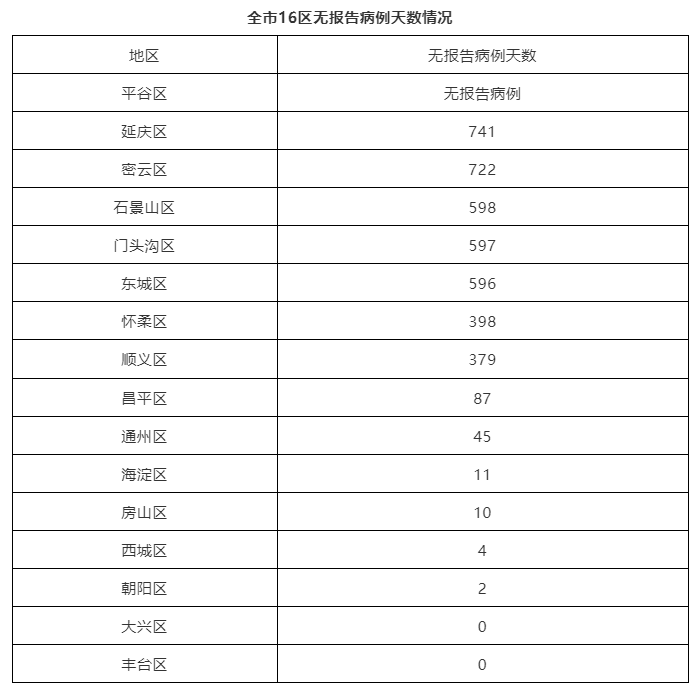 全市16区无报告病例天数情况

| 地区 | 无报告病例天数 |
|---|---|
| 平谷区 | 无报告病例 |
| 延庆区 | 741 |
| 密云区 | 722 |
| 石景山区 | 598 |
| 门头沟区 | 597 |
| 东城区 | 596 |
| 怀柔区 | 398 |
| 顺义区 | 379 |
| 昌平区 | 87 |
| 通州区 | 45 |
| 海淀区 | 11 |
| 房山区 | 10 |
| 西城区 | 4 |
| 朝阳区 | 2 |
| 大兴区 | 0 |
| 丰台区 | 0 |